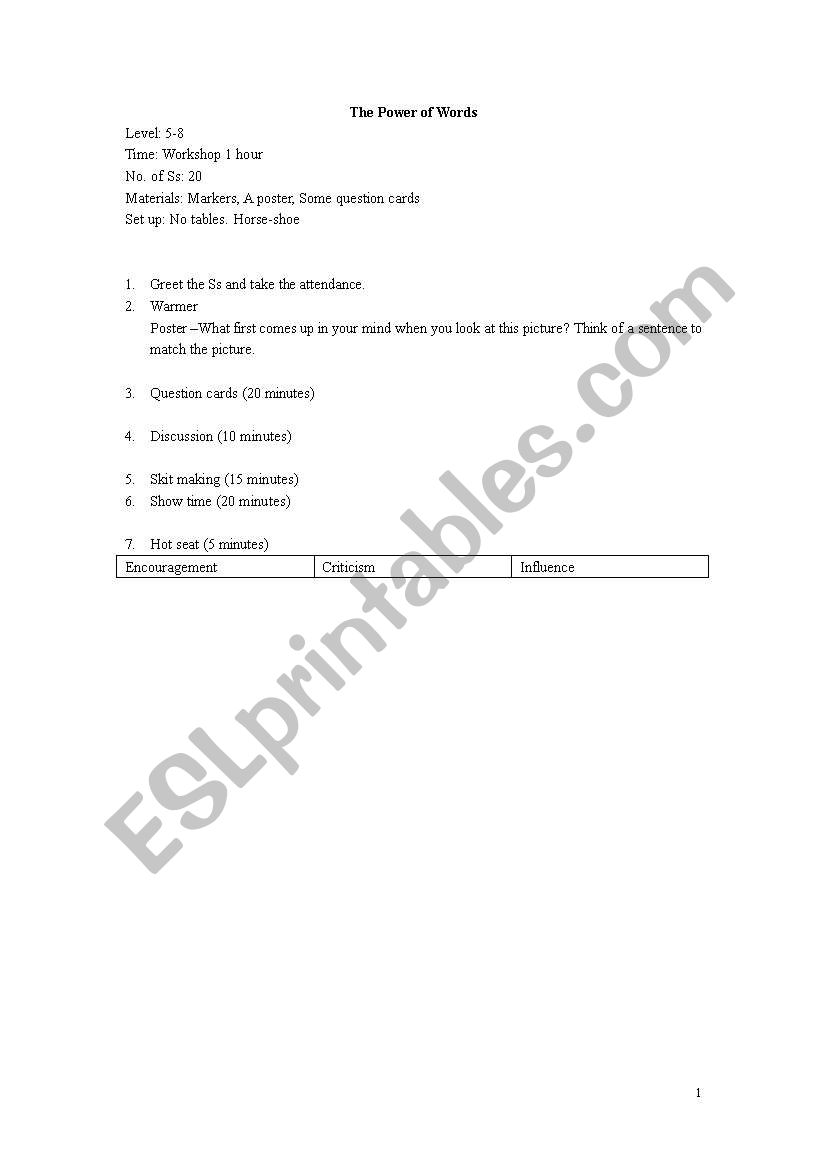 The Power of Words

Level: 5-8
Time: Workshop 1 hour
No. of Ss: 20
Materials: Markers, A poster, Some question cards
Set up: No tables. Horse-shoe

1. Greet the Ss and take the attendance.
2. Warmer
Poster –What first comes up in your mind when you look at this picture? Think of a sentence to match the picture.

3. Question cards (20 minutes)

4. Discussion (10 minutes)

5. Skit making (15 minutes)
6. Show time (20 minutes)

7. Hot seat (5 minutes)

| Encouragement | Criticism | Influence |
|---|---|---|

ESLprintables.com

1